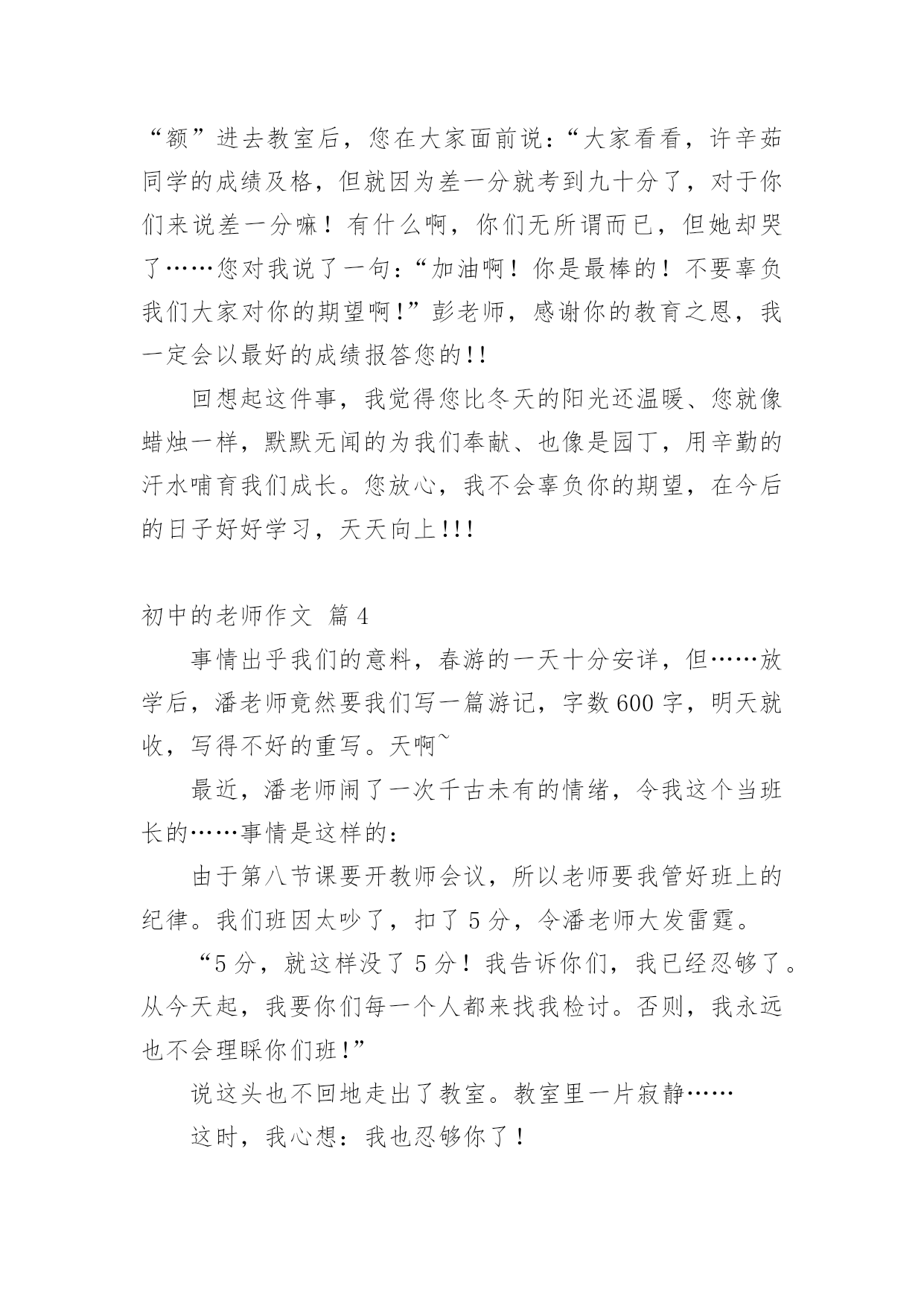 “额”进去教室后，您在大家面前说：“大家看看，许辛茹同学的成绩及格，但就因为差一分就考到九十分了，对于你们来说差一分嘛！有什么啊，你们无所谓而已，但她却哭了……您对我说了一句：“加油啊！你是最棒的！不要辜负我们大家对你的期望啊!”彭老师，感谢你的教育之恩，我一定会以最好的成绩报答您的!!

回想起这件事，我觉得您比冬天的阳光还温暖、您就像蜡烛一样，默默无闻的为我们奉献、也像是园丁，用辛勤的汗水哺育我们成长。您放心，我不会辜负你的期望，在今后的日子好好学习，天天向上!!!

初中的老师作文 篇4

事情出乎我们的意料，春游的一天十分安详，但……放学后，潘老师竟然要我们写一篇游记，字数600字，明天就收，写得不好的重写。天啊~

最近，潘老师闹了一次千古未有的情绪，令我这个当班长的……事情是这样的：

由于第八节课要开教师会议，所以老师要我管好班上的纪律。我们班因太吵了，扣了5分，令潘老师大发雷霆。

“5分，就这样没了5分！我告诉你们，我已经忍够了。从今天起，我要你们每一个人都来找我检讨。否则，我永远也不会理睬你们班!”

说这头也不回地走出了教室。教室里一片寂静……

这时，我心想：我也忍够你了！